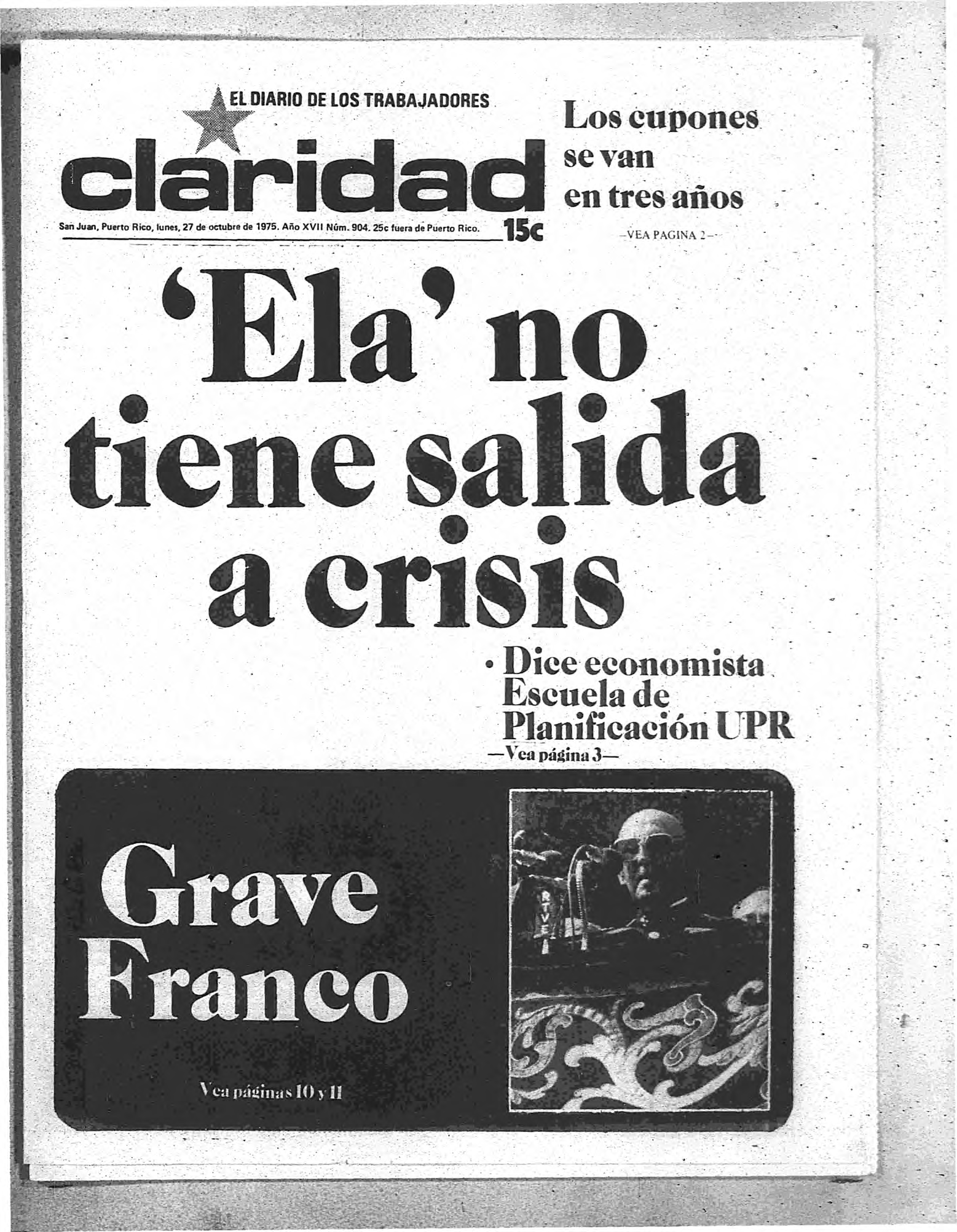 EL DIARIO DE LOS TRABAJADORES

claridad

San Juan, Puerto Rico, lunes, 27 de octubre de 1975. Año XVII Núm. 904. 25c fuera de Puerto Rico.

15c

Los cupones se van en tres años

—VEA PAGINA 2—

'Ela' no tiene salida a crisis

• Dice economista Escuela de Planificación UPR
—Vea página 3—

Grave Franco

Vea páginas 10 y 11

RTVE